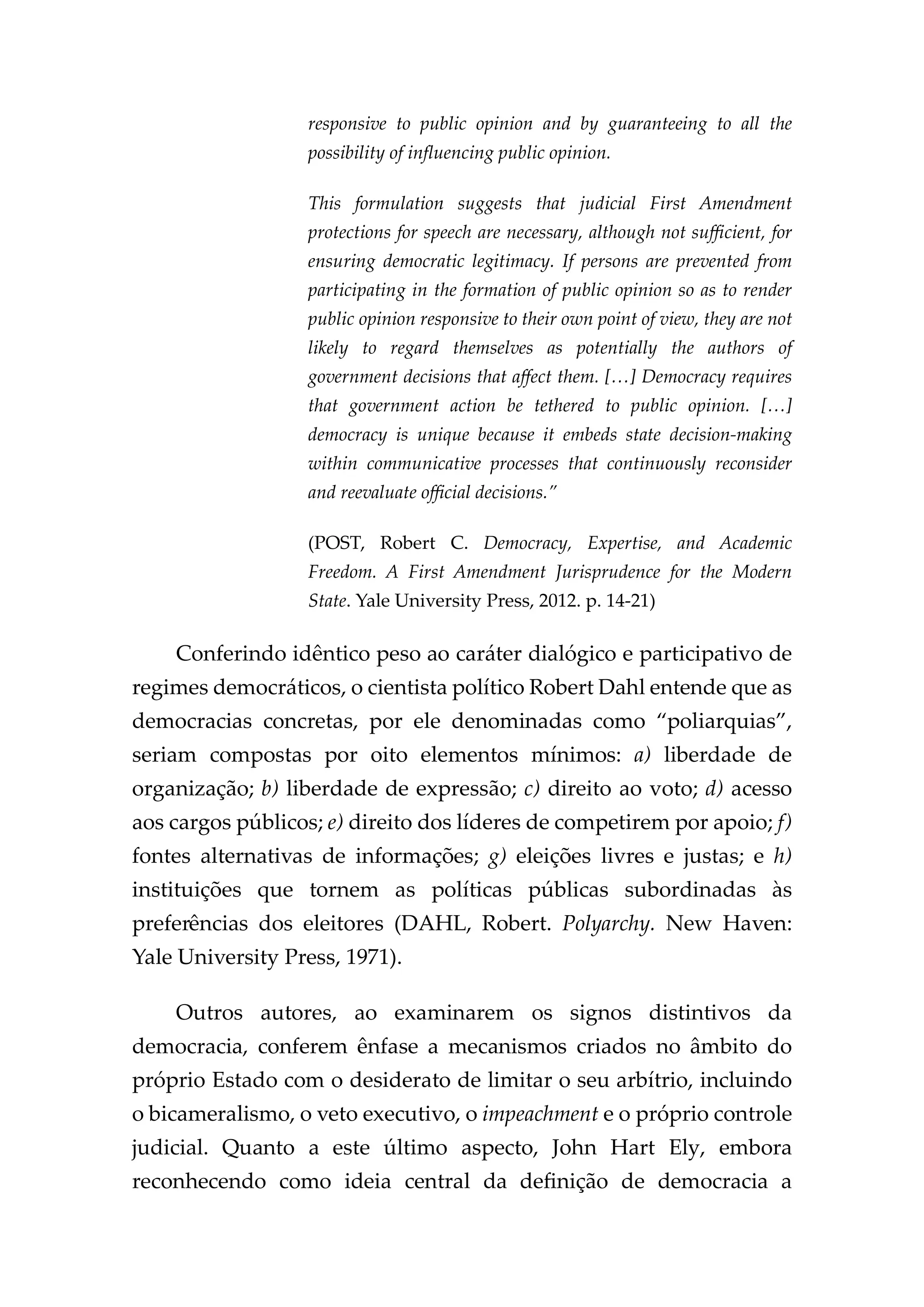 responsive to public opinion and by guaranteeing to all the possibility of influencing public opinion.

This formulation suggests that judicial First Amendment protections for speech are necessary, although not sufficient, for ensuring democratic legitimacy. If persons are prevented from participating in the formation of public opinion so as to render public opinion responsive to their own point of view, they are not likely to regard themselves as potentially the authors of government decisions that affect them. […] Democracy requires that government action be tethered to public opinion. […] democracy is unique because it embeds state decision-making within communicative processes that continuously reconsider and reevaluate official decisions."

(POST, Robert C. Democracy, Expertise, and Academic Freedom. A First Amendment Jurisprudence for the Modern State. Yale University Press, 2012. p. 14-21)

Conferindo idêntico peso ao caráter dialógico e participativo de regimes democráticos, o cientista político Robert Dahl entende que as democracias concretas, por ele denominadas como "poliarquias", seriam compostas por oito elementos mínimos: a) liberdade de organização; b) liberdade de expressão; c) direito ao voto; d) acesso aos cargos públicos; e) direito dos líderes de competirem por apoio; f) fontes alternativas de informações; g) eleições livres e justas; e h) instituições que tornem as políticas públicas subordinadas às preferências dos eleitores (DAHL, Robert. Polyarchy. New Haven: Yale University Press, 1971).

Outros autores, ao examinarem os signos distintivos da democracia, conferem ênfase a mecanismos criados no âmbito do próprio Estado com o desiderato de limitar o seu arbítrio, incluindo o bicameralismo, o veto executivo, o impeachment e o próprio controle judicial. Quanto a este último aspecto, John Hart Ely, embora reconhecendo como ideia central da definição de democracia a